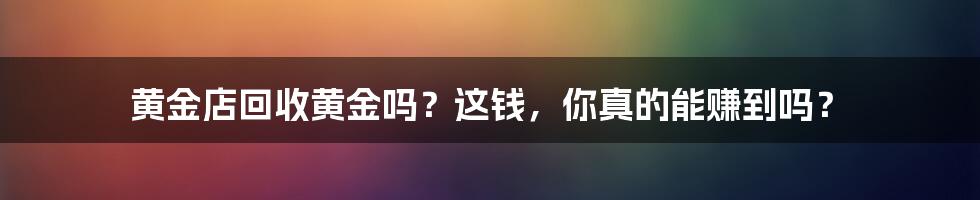 黄金店回收黄金吗？这钱，你真的能赚到吗？